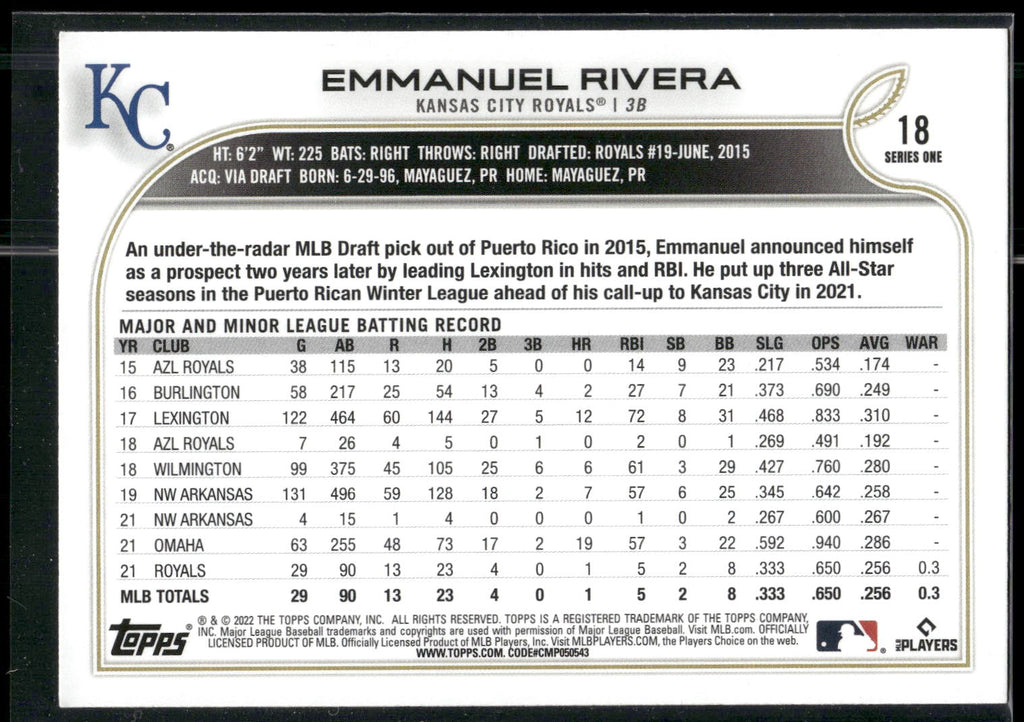 KC

EMMANUEL RIVERA
KANSAS CITY ROYALS® | 3B

18
SERIES ONE

HT: 6'2" WT: 225 BATS: RIGHT THROWS: RIGHT DRAFTED: ROYALS #19-JUNE, 2015
ACQ: VIA DRAFT BORN: 6-29-96, MAYAGUEZ, PR HOME: MAYAGUEZ, PR

An under-the-radar MLB Draft pick out of Puerto Rico in 2015, Emmanuel announced himself as a prospect two years later by leading Lexington in hits and RBI. He put up three All-Star seasons in the Puerto Rican Winter League ahead of his call-up to Kansas City in 2021.

MAJOR AND MINOR LEAGUE BATTING RECORD

| YR | CLUB | G | AB | R | H | 2B | 3B | HR | RBI | SB | BB | SLG | OPS | AVG | WAR |
|---|---|---|---|---|---|---|---|---|---|---|---|---|---|---|---|
| 15 | AZL ROYALS | 38 | 115 | 13 | 20 | 5 | 0 | 0 | 14 | 9 | 23 | .217 | .534 | .174 | - |
| 16 | BURLINGTON | 58 | 217 | 25 | 54 | 13 | 4 | 2 | 27 | 7 | 21 | .373 | .690 | .249 | - |
| 17 | LEXINGTON | 122 | 464 | 60 | 144 | 27 | 5 | 12 | 72 | 8 | 31 | .468 | .833 | .310 | - |
| 18 | AZL ROYALS | 7 | 26 | 4 | 5 | 0 | 1 | 0 | 2 | 0 | 1 | .269 | .491 | .192 | - |
| 18 | WILMINGTON | 99 | 375 | 45 | 105 | 25 | 6 | 6 | 61 | 3 | 29 | .427 | .760 | .280 | - |
| 19 | NW ARKANSAS | 131 | 496 | 59 | 128 | 18 | 2 | 7 | 57 | 6 | 25 | .345 | .642 | .258 | - |
| 21 | NW ARKANSAS | 4 | 15 | 1 | 4 | 0 | 0 | 0 | 1 | 0 | 2 | .267 | .600 | .267 | - |
| 21 | OMAHA | 63 | 255 | 48 | 73 | 17 | 2 | 19 | 57 | 3 | 22 | .592 | .940 | .286 | - |
| 21 | ROYALS | 29 | 90 | 13 | 23 | 4 | 0 | 1 | 5 | 2 | 8 | .333 | .650 | .256 | 0.3 |
| MLB TOTALS | | 29 | 90 | 13 | 23 | 4 | 0 | 1 | 5 | 2 | 8 | .333 | .650 | .256 | 0.3 |

topps

® & © 2022 THE TOPPS COMPANY, INC. ALL RIGHTS RESERVED. TOPPS IS A REGISTERED TRADEMARK OF THE TOPPS COMPANY, INC. Major League Baseball trademarks and copyrights are used with permission of Major League Baseball. Visit MLB.com. OFFICIALLY LICENSED PRODUCT OF MLB. Officially Licensed Product of MLB Players, Inc. Visit MLBPLAYERS.COM, the Players Choice on the web. WWW.TOPPS.COM. CODE#CMP050543

MLB PLAYERS